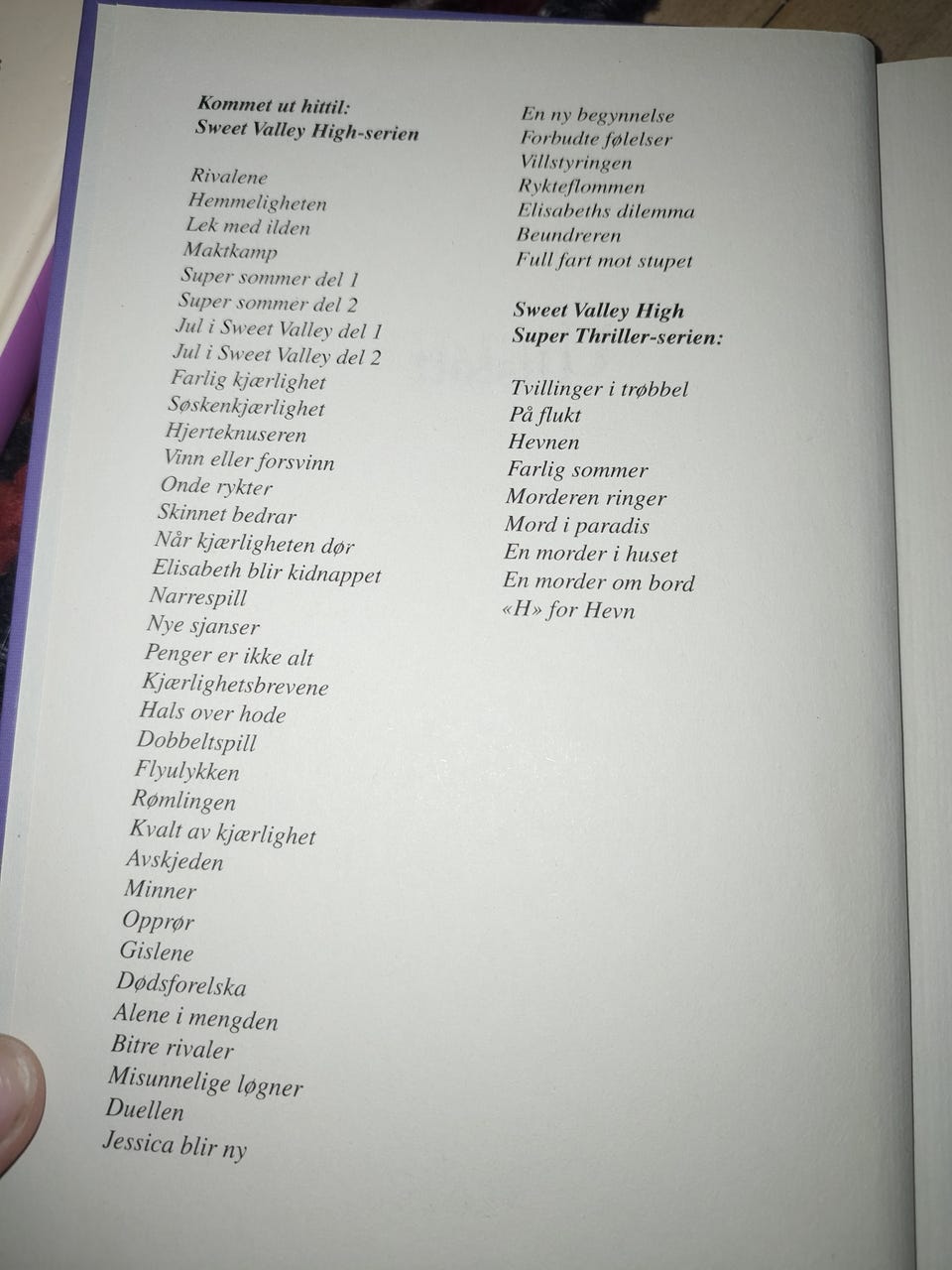 Kommet ut hittil:
Sweet Valley High-serien

Rivalene
Hemmeligheten
Lek med ilden
Maktkamp
Super sommer del 1
Super sommer del 2
Jul i Sweet Valley del 1
Jul i Sweet Valley del 2
Farlig kjærlighet
Søskenkjærlighet
Hjerteknuseren
Vinn eller forsvinn
Onde rykter
Skinnet bedrar
Når kjærligheten dør
Elisabeth blir kidnappet
Narrespill
Nye sjanser
Penger er ikke alt
Kjærlighetsbrevene
Hals over hode
Dobbeltspill
Flyulykken
Rømlingen
Kvalt av kjærlighet
Avskjeden
Minner
Opprør
Gislene
Dødsforelska
Alene i mengden
Bitre rivaler
Misunnelige løgner
Duellen
Jessica blir ny

En ny begynnelse
Forbudte følelser
Villstyringen
Rykteflommen
Elisabeths dilemma
Beundreren
Full fart mot stupet

Sweet Valley High
Super Thriller-serien:

Tvillinger i trøbbel
På flukt
Hevnen
Farlig sommer
Morderen ringer
Mord i paradis
En morder i huset
En morder om bord
«H» for Hevn